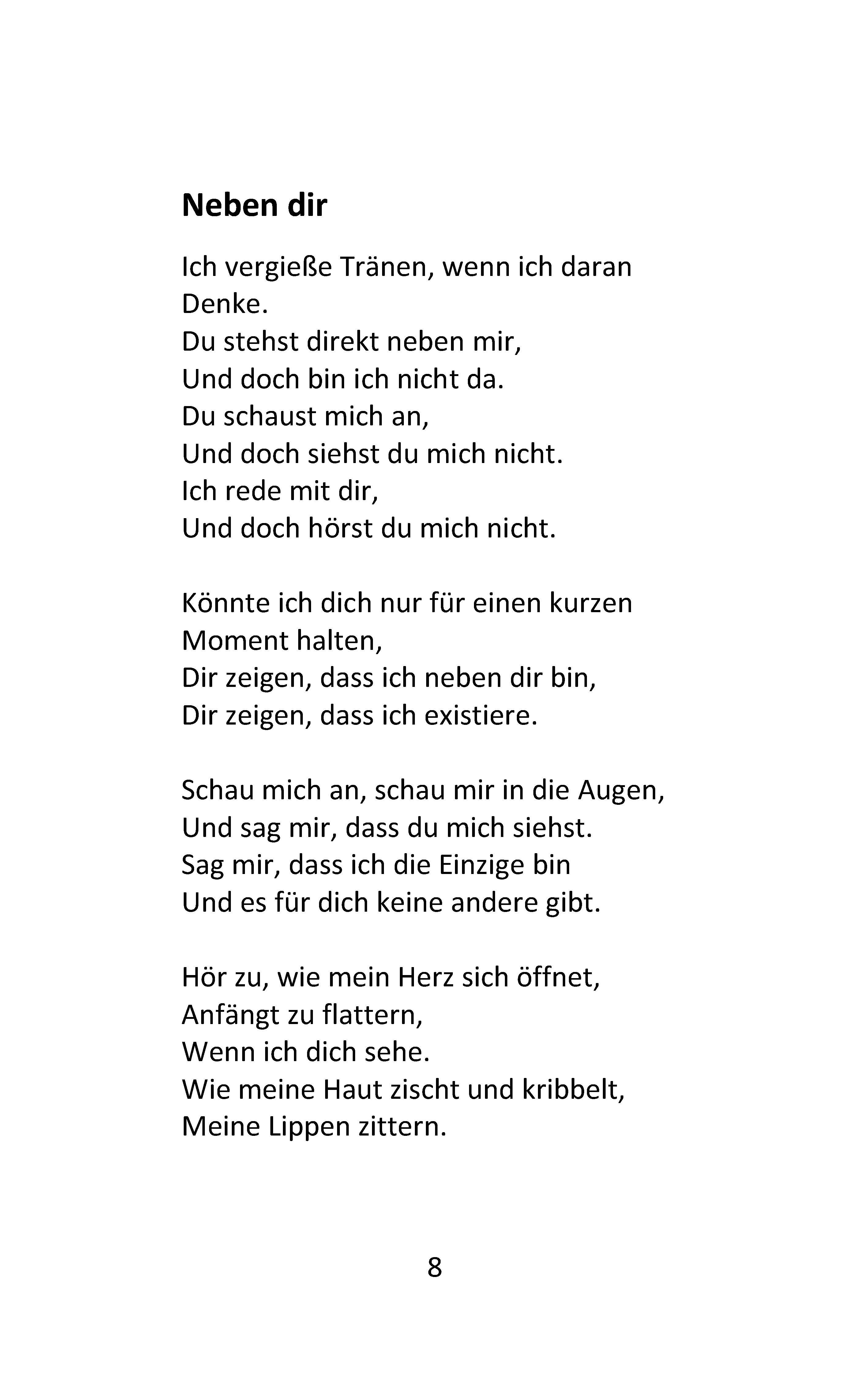 Neben dir

Ich vergieße Tränen, wenn ich daran Denke.
Du stehst direkt neben mir,
Und doch bin ich nicht da.
Du schaust mich an,
Und doch siehst du mich nicht.
Ich rede mit dir,
Und doch hörst du mich nicht.

Könnte ich dich nur für einen kurzen Moment halten,
Dir zeigen, dass ich neben dir bin,
Dir zeigen, dass ich existiere.

Schau mich an, schau mir in die Augen,
Und sag mir, dass du mich siehst.
Sag mir, dass ich die Einzige bin
Und es für dich keine andere gibt.

Hör zu, wie mein Herz sich öffnet,
Anfängt zu flattern,
Wenn ich dich sehe.
Wie meine Haut zischt und kribbelt,
Meine Lippen zittern.

8